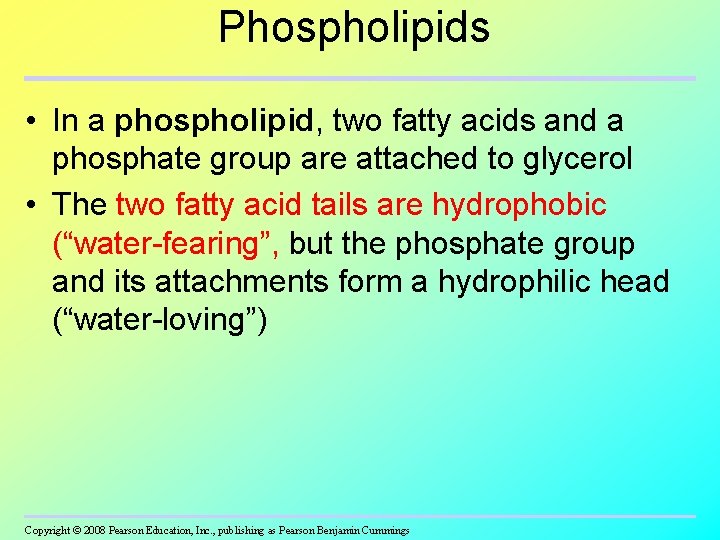 Phospholipids

• In a phospholipid, two fatty acids and a phosphate group are attached to glycerol
• The two fatty acid tails are hydrophobic ("water-fearing", but the phosphate group and its attachments form a hydrophilic head ("water-loving")

Copyright © 2008 Pearson Education, Inc., publishing as Pearson Benjamin Cummings